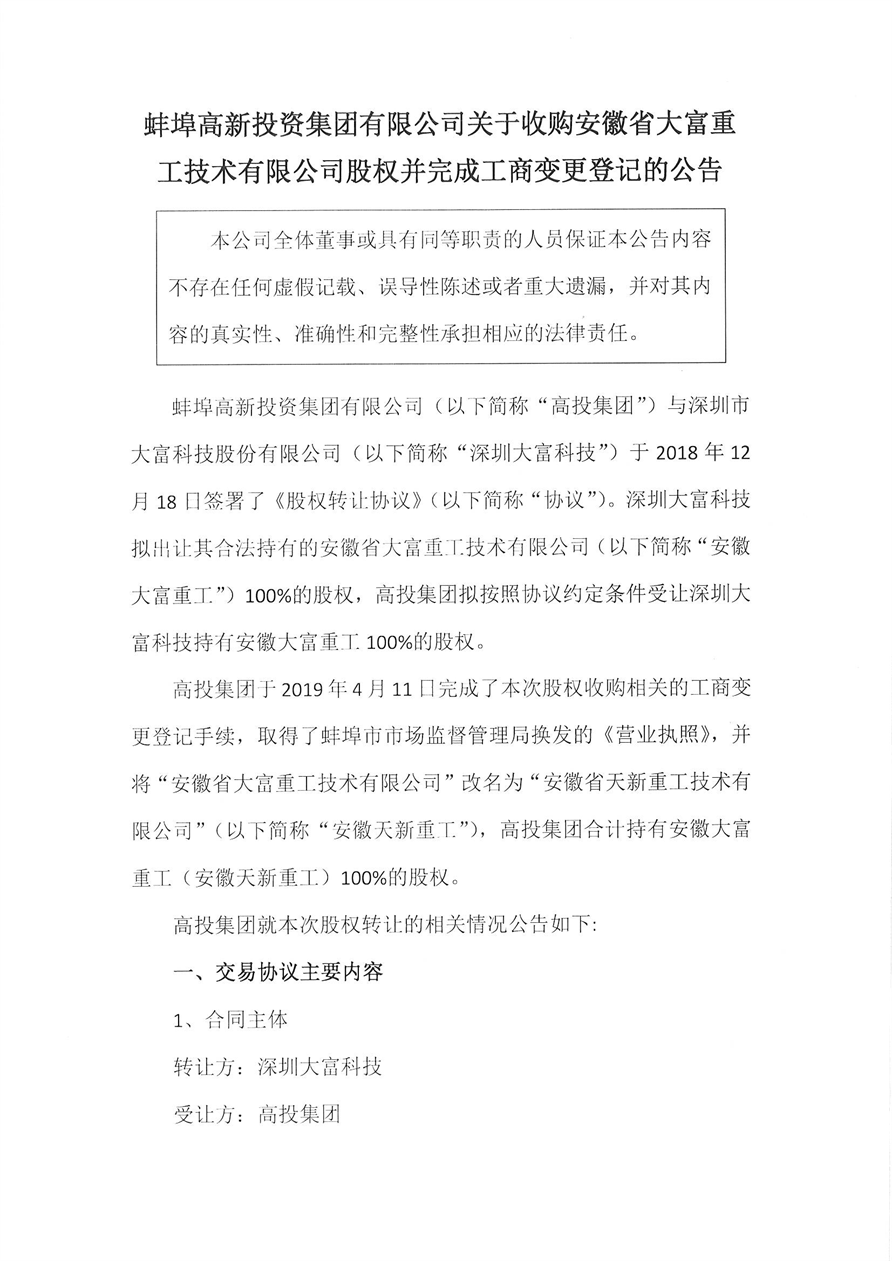 蚌埠高新投资集团有限公司关于收购安徽省大富重工技术有限公司股权并完成工商变更登记的公告

本公司全体董事或具有同等职责的人员保证本公告内容不存在任何虚假记载、误导性陈述或者重大遗漏，并对其内容的真实性、准确性和完整性承担相应的法律责任。

蚌埠高新投资集团有限公司（以下简称“高投集团”）与深圳市大富科技股份有限公司（以下简称“深圳大富科技”）于 2018 年 12 月 18 日签署了《股权转让协议》（以下简称“协议”）。深圳大富科技拟出让其合法持有的安徽省大富重工技术有限公司（以下简称“安徽大富重工”）100%的股权，高投集团拟按照协议约定条件受让深圳大富科技持有安徽大富重工 100%的股权。

高投集团于 2019 年 4 月 11 日完成了本次股权收购相关的工商变更登记手续，取得了蚌埠市市场监督管理局换发的《营业执照》，并将“安徽省大富重工技术有限公司”改名为“安徽省天新重工技术有限公司”（以下简称“安徽天新重工”），高投集团合计持有安徽大富重工（安徽天新重工）100%的股权。

高投集团就本次股权转让的相关情况公告如下:

一、交易协议主要内容

1、合同主体

转让方：深圳大富科技

受让方：高投集团